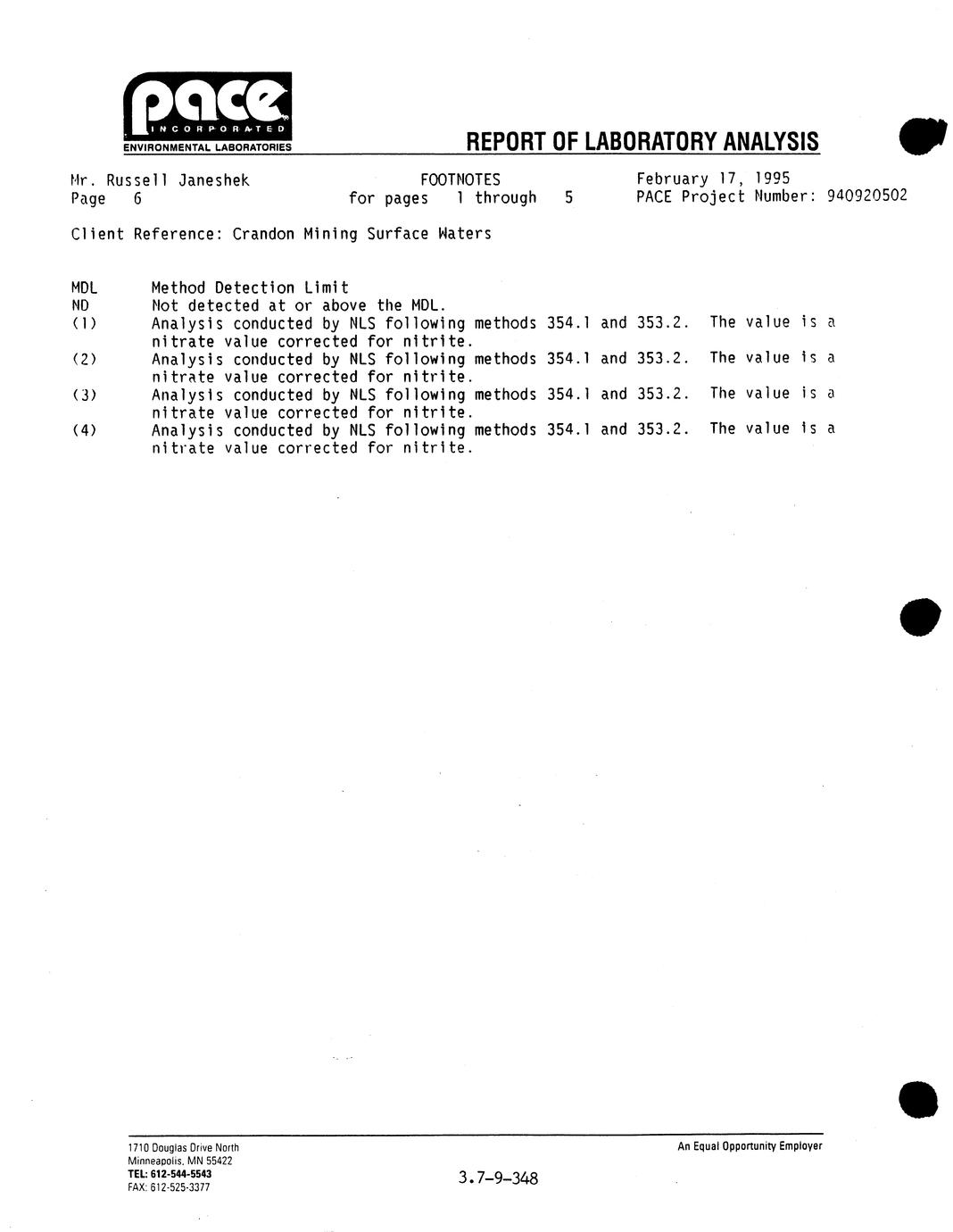 pace
INCORPORATED
ENVIRONMENTAL LABORATORIES

REPORT OF LABORATORY ANALYSIS

Mr. Russell Janeshek
Page 6

FOOTNOTES
for pages 1 through 5

February 17, 1995
PACE Project Number: 940920502

Client Reference: Crandon Mining Surface Waters

MDL Method Detection Limit
ND Not detected at or above the MDL.
(1) Analysis conducted by NLS following methods 354.1 and 353.2. The value is a nitrate value corrected for nitrite.
(2) Analysis conducted by NLS following methods 354.1 and 353.2. The value is a nitrate value corrected for nitrite.
(3) Analysis conducted by NLS following methods 354.1 and 353.2. The value is a nitrate value corrected for nitrite.
(4) Analysis conducted by NLS following methods 354.1 and 353.2. The value is a nitrate value corrected for nitrite.

1710 Douglas Drive North
Minneapolis, MN 55422
TEL: 612-544-5543
FAX: 612-525-3377

3.7-9-348

An Equal Opportunity Employer